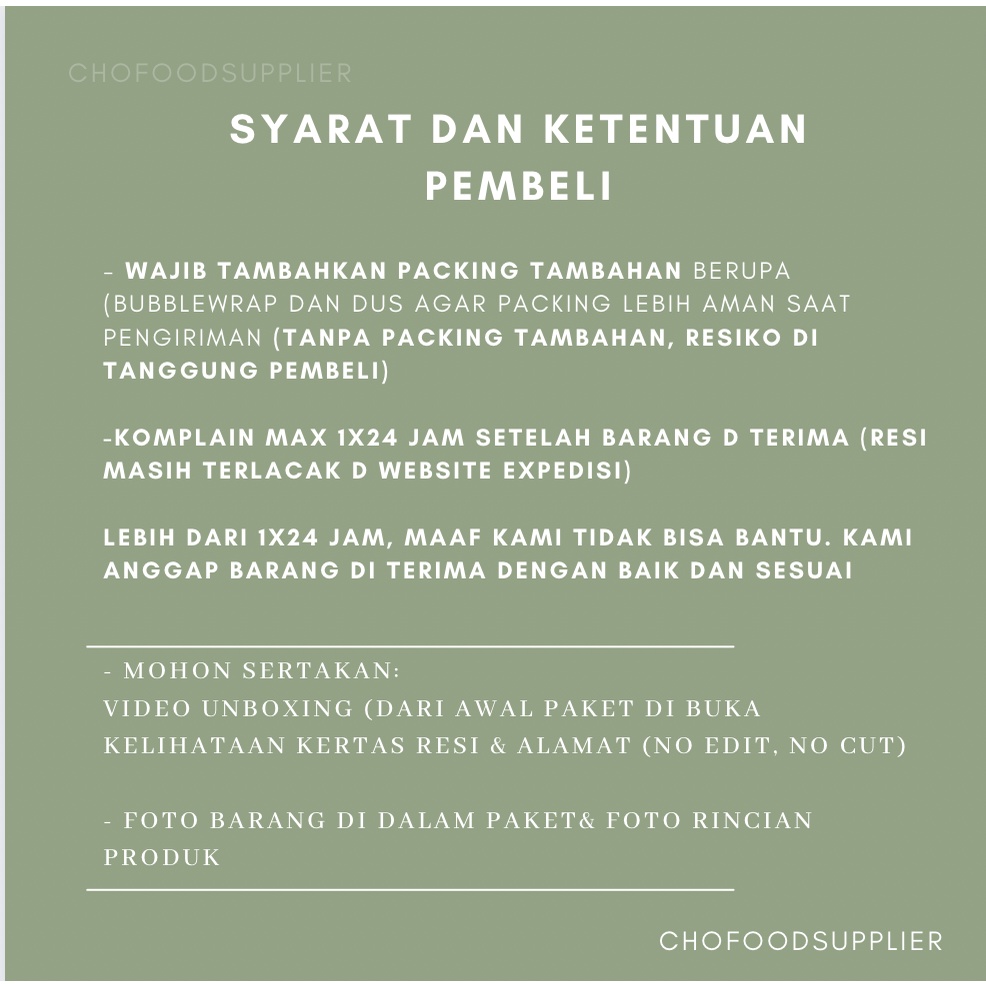 CHOFOODSUPPLIER

SYARAT DAN KETENTUAN PEMBELI

- WAJIB TAMBAHKAN PACKING TAMBAHAN BERUPA (BUBBLEWRAP DAN DUS AGAR PACKING LEBIH AMAN SAAT PENGIRIMAN (TANPA PACKING TAMBAHAN, RESIKO DI TANGGUNG PEMBELI)

-KOMPLAIN MAX 1X24 JAM SETELAH BARANG D TERIMA (RESI MASIH TERLACAK D WEBSITE EXPEDISI)

LEBIH DARI 1X24 JAM, MAAF KAMI TIDAK BISA BANTU. KAMI ANGGAP BARANG DI TERIMA DENGAN BAIK DAN SESUAI

- MOHON SERTAKAN:
VIDEO UNBOXING (DARI AWAL PAKET DI BUKA KELIHATAAN KERTAS RESI & ALAMAT (NO EDIT, NO CUT)

- FOTO BARANG DI DALAM PAKET& FOTO RINCIAN PRODUK

CHOFOODSUPPLIER